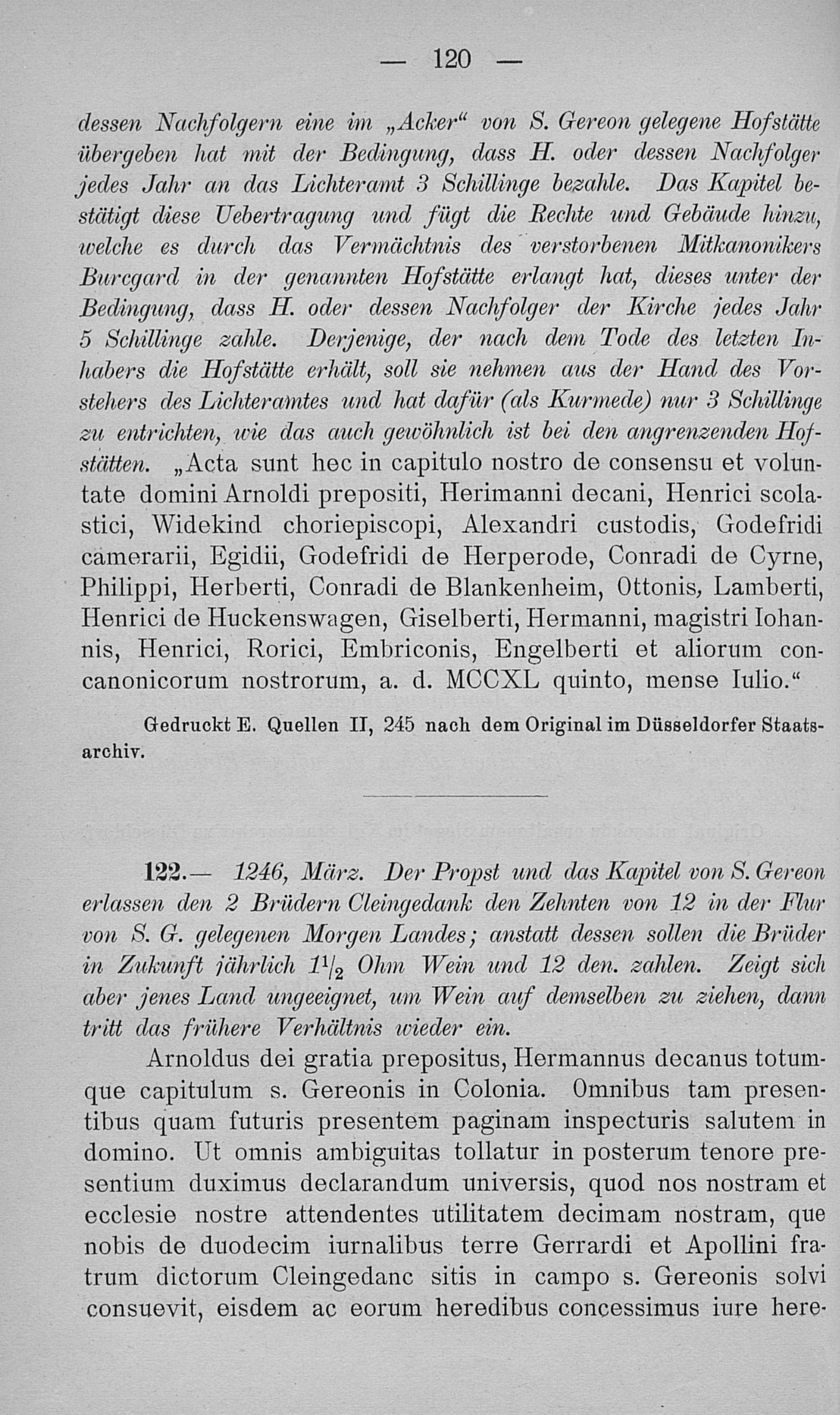 — 120 —

dessen Nachfolgern eine im „Acker“ von S. Gereon gelegene Hofstätte übergeben hat mit der Bedingung, dass H. oder dessen Nachfolger jedes Jahr an das Lichteramt 3 Schillinge bezahle. Das Kapitel bestätigt diese Uebertragung und fügt die Rechte und Gebäude hinzu, welche es durch das Vermächtnis des verstorbenen Mitkanonikers Burcgard in der genannten Hofstätte erlangt hat, dieses unter der Bedingung, dass H. oder dessen Nachfolger der Kirche jedes Jahr 5 Schillinge zahle. Derjenige, der nach dem Tode des letzten Inhabers die Hofstätte erhält, soll sie nehmen aus der Hand des Vorstehers des Lichteramtes und hat dafür (als Kurmede) nur 3 Schillinge zu entrichten, wie das auch gewöhnlich ist bei den angrenzenden Hofstätten. „Acta sunt hec in capitulo nostro de consensu et voluntate domini Arnoldi prepositi, Herimanni decani, Henrici scolastici, Widekind choriepiscopi, Alexandri custodis, Godefridi camerarii, Egidii, Godefridi de Herperode, Conradi de Cyrne, Philippi, Herberti, Conradi de Blankenheim, Ottonis, Lamberti, Henrici de Huckenswagen, Giselberti, Hermanni, magistri Iohannis, Henrici, Rorici, Embriconis, Engelberti et aliorum concanonicorum nostrorum, a. d. MCCXL quinto, mense Iulio.“

Gedruckt E. Quellen II, 245 nach dem Original im Düsseldorfer Staatsarchiv.

122.— 1246, März. Der Propst und das Kapitel von S. Gereon erlassen den 2 Brüdern Cleingedank den Zehnten von 12 in der Flur von S. G. gelegenen Morgen Landes; anstatt dessen sollen die Brüder in Zukunft jährlich $1\frac{1}{2}$ Ohm Wein und 12 den. zahlen. Zeigt sich aber jenes Land ungeeignet, um Wein auf demselben zu ziehen, dann tritt das frühere Verhältnis wieder ein.

Arnoldus dei gratia prepositus, Hermannus decanus totumque capitulum s. Gereonis in Colonia. Omnibus tam presentibus quam futuris presentem paginam inspecturis salutem in domino. Ut omnis ambiguitas tollatur in posterum tenore presentium duximus declarandum universis, quod nos nostram et ecclesie nostre attendentes utilitatem decimam nostram, que nobis de duodecim iurnalibus terre Gerrardi et Apollini fratrum dictorum Cleingedanc sitis in campo s. Gereonis solvi consuevit, eisdem ac eorum heredibus concessimus iure here-